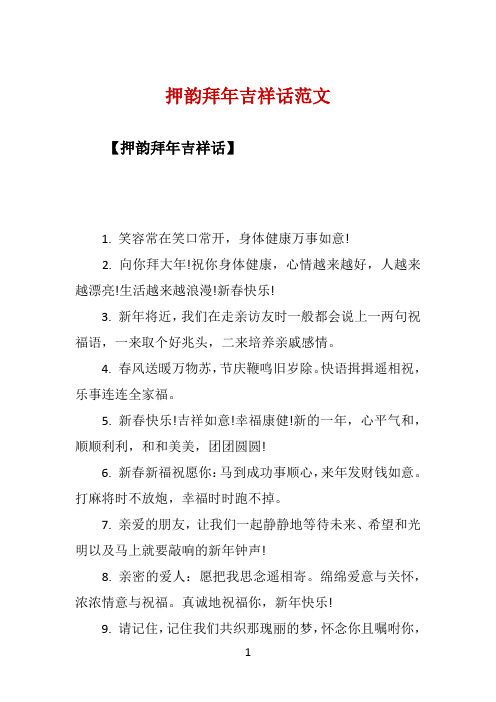 押韵拜年吉祥话范文

【押韵拜年吉祥话】

1. 笑容常在笑口常开，身体健康万事如意!

2. 向你拜大年!祝你身体健康，心情越来越好，人越来越漂亮!生活越来越浪漫!新春快乐!

3. 新年将近，我们在走亲访友时一般都会说上一两句祝福语，一来取个好兆头，二来培养亲戚感情。

4. 春风送暖万物苏，节庆鞭鸣旧岁除。快语揖揖遥相祝，乐事连连全家福。

5. 新春快乐!吉祥如意!幸福康健!新的一年，心平气和，顺顺利利，和和美美，团团圆圆!

6. 新春新福祝愿你：马到成功事顺心，来年发财钱如意。打麻将时不放炮，幸福时时跑不掉。

7. 亲爱的朋友，让我们一起静静地等待未来、希望和光明以及马上就要敲响的新年钟声!

8. 亲密的爱人：愿把我思念遥相寄。绵绵爱意与关怀，浓浓情意与祝福。真诚地祝福你，新年快乐!

9. 请记住，记住我们共织那瑰丽的梦，怀念你且嘱咐你，

1